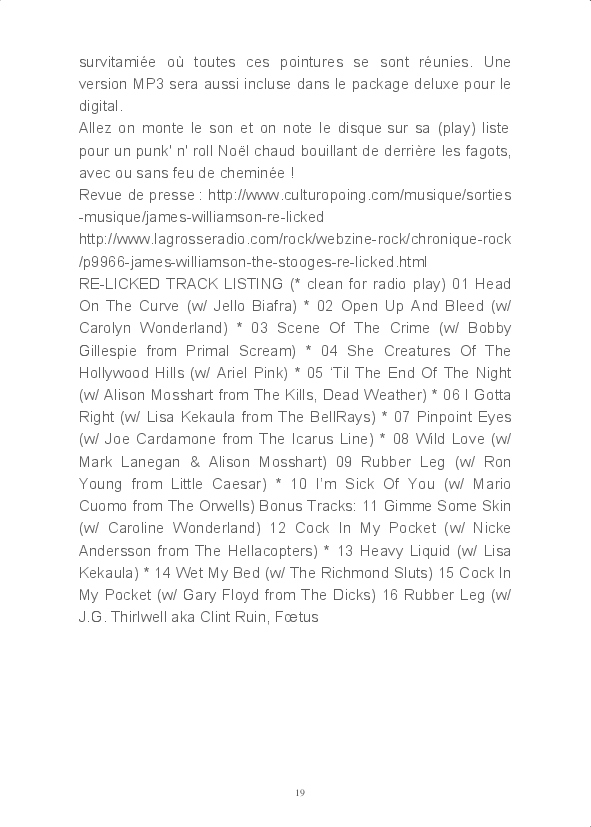 survitamiée où toutes ces pointures se sont réunies. Une version MP3 sera aussi incluse dans le package deluxe pour le digital.
Allez on monte le son et on note le disque sur sa (play) liste pour un punk' n' roll Noël chaud bouillant de derrière les fagots, avec ou sans feu de cheminée !
Revue de presse : http://www.culturopoing.com/musique/sorties-musique/james-williamson-re-licked
http://www.lagrosseradio.com/rock/webzine-rock/chronique-rock/p9966-james-williamson-the-stooges-re-licked.html
RE-LICKED TRACK LISTING (* clean for radio play) 01 Head On The Curve (w/ Jello Biafra) * 02 Open Up And Bleed (w/ Carolyn Wonderland) * 03 Scene Of The Crime (w/ Bobby Gillespie from Primal Scream) * 04 She Creatures Of The Hollywood Hills (w/ Ariel Pink) * 05 'Til The End Of The Night (w/ Alison Mosshart from The Kills, Dead Weather) * 06 I Gotta Right (w/ Lisa Kekaula from The BellRays) * 07 Pinpoint Eyes (w/ Joe Cardamone from The Icarus Line) * 08 Wild Love (w/ Mark Lanegan & Alison Mosshart) 09 Rubber Leg (w/ Ron Young from Little Caesar) * 10 I'm Sick Of You (w/ Mario Cuomo from The Orwells) Bonus Tracks: 11 Gimme Some Skin (w/ Caroline Wonderland) 12 Cock In My Pocket (w/ Nicke Andersson from The Hellacopters) * 13 Heavy Liquid (w/ Lisa Kekaula) * 14 Wet My Bed (w/ The Richmond Sluts) 15 Cock In My Pocket (w/ Gary Floyd from The Dicks) 16 Rubber Leg (w/ J.G. Thirlwell aka Clint Ruin, Fœtus

19